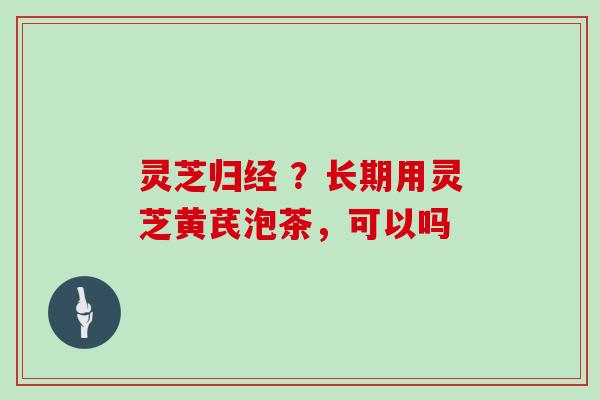 灵芝归经 ？长期用灵芝黄芪泡茶，可以吗